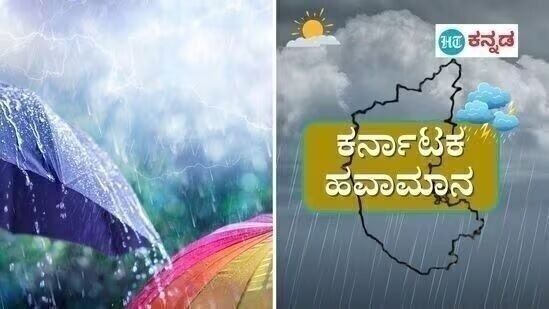 HT ಕನ್ನಡ

ಕರ್ನಾಟಕ ಹವಾಮಾನ